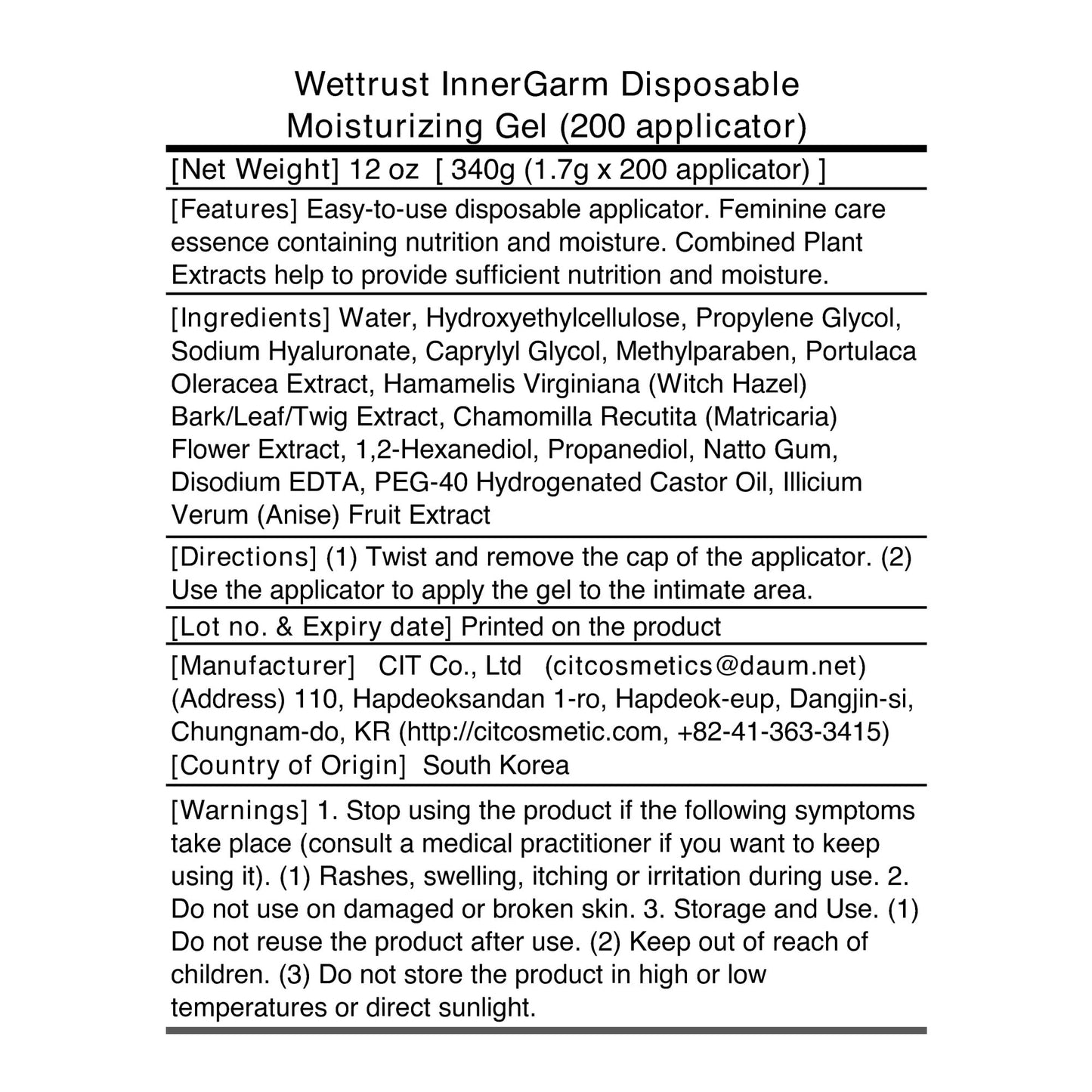 Wettrust InnerGarm Disposable Moisturizing Gel (200 applicator)

[Net Weight] 12 oz [ 340g (1.7g x 200 applicator) ]

[Features] Easy-to-use disposable applicator. Feminine care essence containing nutrition and moisture. Combined Plant Extracts help to provide sufficient nutrition and moisture.

[Ingredients] Water, Hydroxyethylcellulose, Propylene Glycol, Sodium Hyaluronate, Caprylyl Glycol, Methylparaben, Portulaca Oleracea Extract, Hamamelis Virginiana (Witch Hazel) Bark/Leaf/Twig Extract, Chamomilla Recutita (Matricaria) Flower Extract, 1,2-Hexanediol, Propanediol, Natto Gum, Disodium EDTA, PEG-40 Hydrogenated Castor Oil, Illicium Verum (Anise) Fruit Extract

[Directions] (1) Twist and remove the cap of the applicator. (2) Use the applicator to apply the gel to the intimate area.

[Lot no. & Expiry date] Printed on the product

[Manufacturer] CIT Co., Ltd (citcosmetics@daum.net) (Address) 110, Hapdeoksandan 1-ro, Hapdeok-eup, Dangjin-si, Chungnam-do, KR (http://citcosmetic.com, +82-41-363-3415)
[Country of Origin] South Korea

[Warnings] 1. Stop using the product if the following symptoms take place (consult a medical practitioner if you want to keep using it). (1) Rashes, swelling, itching or irritation during use. 2. Do not use on damaged or broken skin. 3. Storage and Use. (1) Do not reuse the product after use. (2) Keep out of reach of children. (3) Do not store the product in high or low temperatures or direct sunlight.